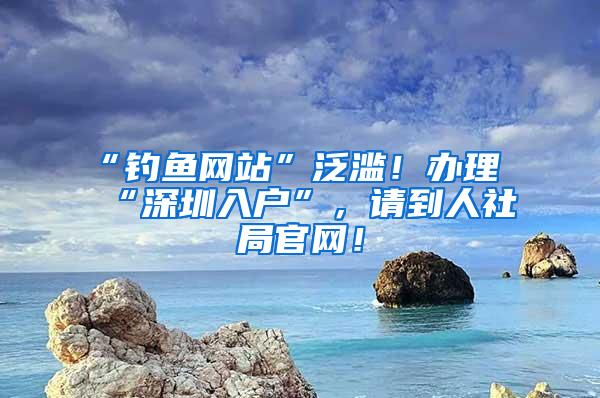 “钓鱼网站”泛滥！办理“深圳入户”，请到人社局官网！